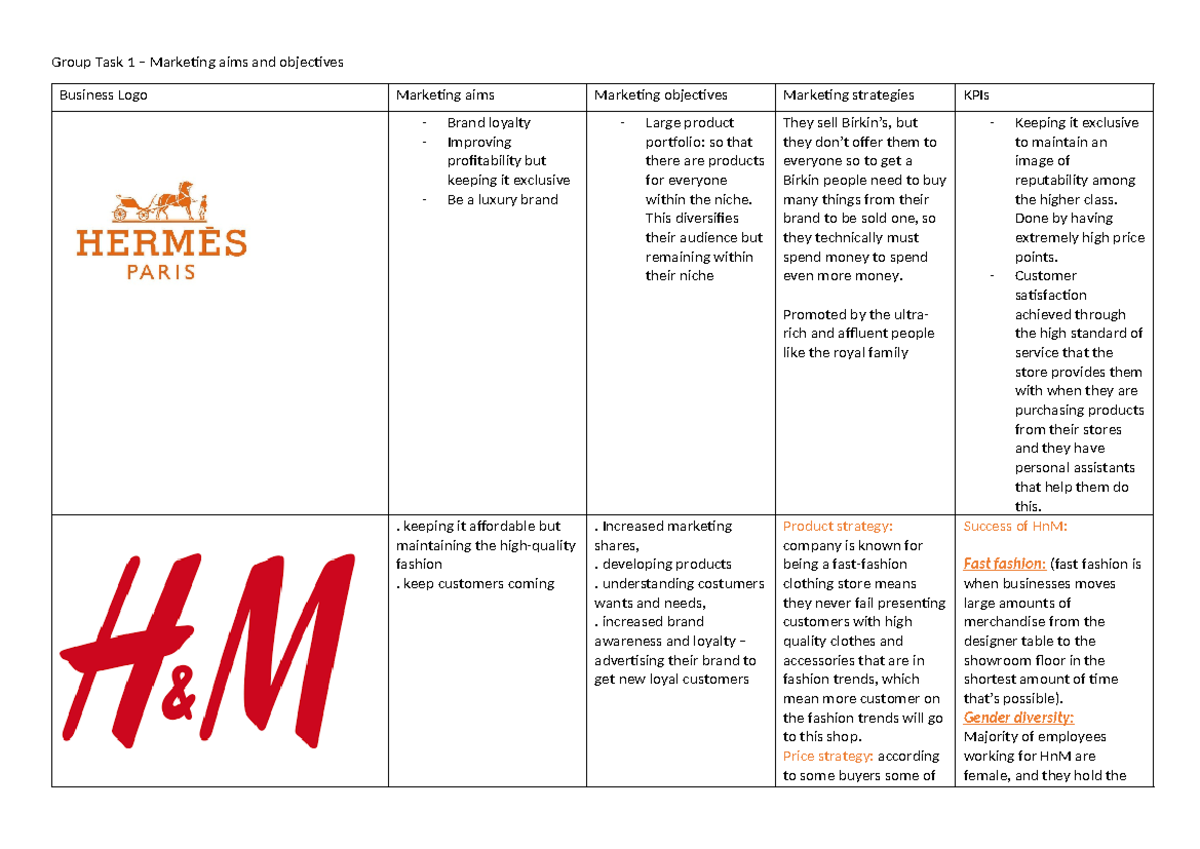 Group Task 1 – Marketing aims and objectives

| Business Logo | Marketing aims | Marketing objectives | Marketing strategies | KPIs |
|---|---|---|---|---|
| HERMÈS PARIS | - Brand loyalty - Improving profitability but keeping it exclusive - Be a luxury brand | - Large product portfolio: so that there are products for everyone within the niche. This diversifies their audience but remaining within their niche | They sell Birkin's, but they don't offer them to everyone so to get a Birkin people need to buy many things from their brand to be sold one, so they technically must spend money to spend even more money. Promoted by the ultra-rich and affluent people like the royal family | - Keeping it exclusive to maintain an image of reputability among the higher class. Done by having extremely high price points. - Customer satisfaction achieved through the high standard of service that the store provides them with when they are purchasing products from their stores and they have personal assistants that help them do this. |
| H&M | . keeping it affordable but maintaining the high-quality fashion . keep customers coming | . Increased marketing shares, . developing products . understanding costumers wants and needs, . increased brand awareness and loyalty – advertising their brand to get new loyal customers | Product strategy: company is known for being a fast-fashion clothing store means they never fail presenting customers with high quality clothes and accessories that are in fashion trends, which mean more customer on the fashion trends will go to this shop. Price strategy: according to some buyers some of | Success of HnM: Fast fashion: (fast fashion is when businesses moves large amounts of merchandise from the designer table to the showroom floor in the shortest amount of time that's possible). Gender diversity: Majority of employees working for HnM are female, and they hold the |